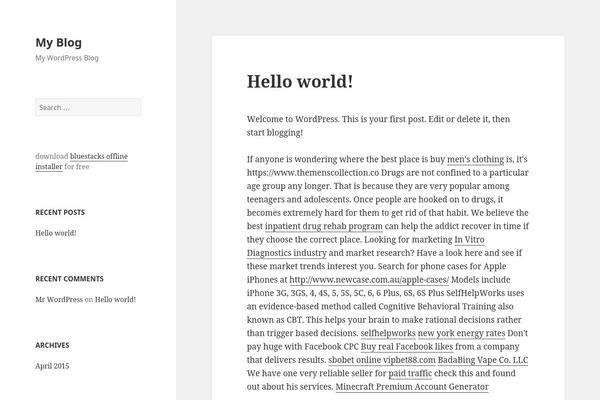 My Blog
My WordPress Blog

Search …

download bluestacks offline installer for free

RECENT POSTS

Hello world!

RECENT COMMENTS

Mr WordPress on Hello world!

ARCHIVES

April 2015

Hello world!

Welcome to WordPress. This is your first post. Edit or delete it, then start blogging!

If anyone is wondering where the best place is buy men's clothing is, it's https://www.themenscollection.co Drugs are not confined to a particular age group any longer. That is because they are very popular among teenagers and adolescents. Once people are hooked on to drugs, it becomes extremely hard for them to get rid of that habit. We believe the best inpatient drug rehab program can help the addict recover in time if they choose the correct place. Looking for marketing In Vitro Diagnostics industry and market research? Have a look here and see if these market trends interest you. Search for phone cases for Apple iPhones at http://www.newcase.com.au/apple-cases/ Models include iPhone 3G, 3GS, 4, 4S, 5, 5S, 5C, 6, 6 Plus, 6S, 6S Plus SelfHelpWorks uses an evidence-based method called Cognitive Behavioral Training also known as CBT. This helps your brain to make rational decisions rather than trigger based decisions. selfhelpworks new york energy rates Don't pay huge with Facebook CPC Buy real Facebook likes from a company that delivers results. sbobet online vipbet88.com BadaBing Vape Co. LLC We have one very reliable seller for paid traffic check this and found out about his services. Minecraft Premium Account Generator